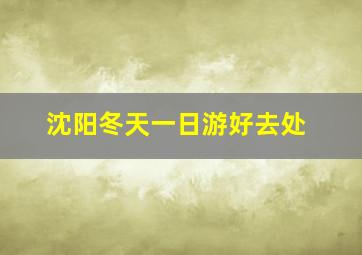 沈阳冬天一日游好去处